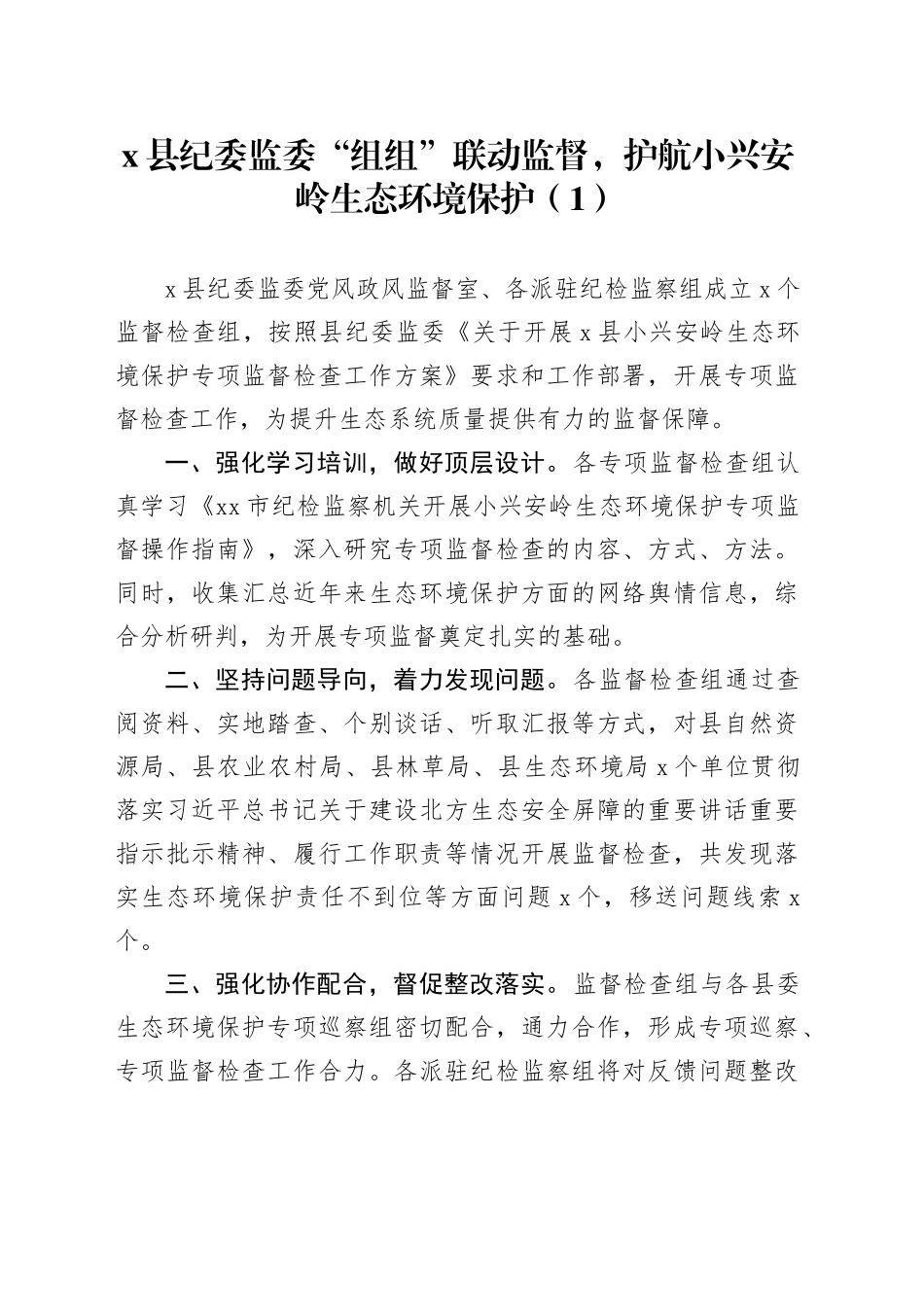 x 县纪委监委“组组”联动监督，护航小兴安岭生态环境保护（1）

x 县纪委监委党风政风监督室、各派驻纪检监察组成立 x 个监督检查组，按照县纪委监委《关于开展 x 县小兴安岭生态环境保护专项监督检查工作方案》要求和工作部署，开展专项监督检查工作，为提升生态系统质量提供有力的监督保障。

一、强化学习培训，做好顶层设计。各专项监督检查组认真学习《xx 市纪检监察机关开展小兴安岭生态环境保护专项监督操作指南》，深入研究专项监督检查的内容、方式、方法。同时，收集汇总近年来生态环境保护方面的网络舆情信息，综合分析研判，为开展专项监督奠定扎实的基础。

二、坚持问题导向，着力发现问题。各监督检查组通过查阅资料、实地踏查、个别谈话、听取汇报等方式，对县自然资源局、县农业农村局、县林草局、县生态环境局 x 个单位贯彻落实习近平总书记关于建设北方生态安全屏障的重要讲话重要指示批示精神、履行工作职责等情况开展监督检查，共发现落实生态环境保护责任不到位等方面问题 x 个，移送问题线索 x 个。

三、强化协作配合，督促整改落实。监督检查组与各县委生态环境保护专项巡察组密切配合，通力合作，形成专项巡察、专项监督检查工作合力。各派驻纪检监察组将对反馈问题整改